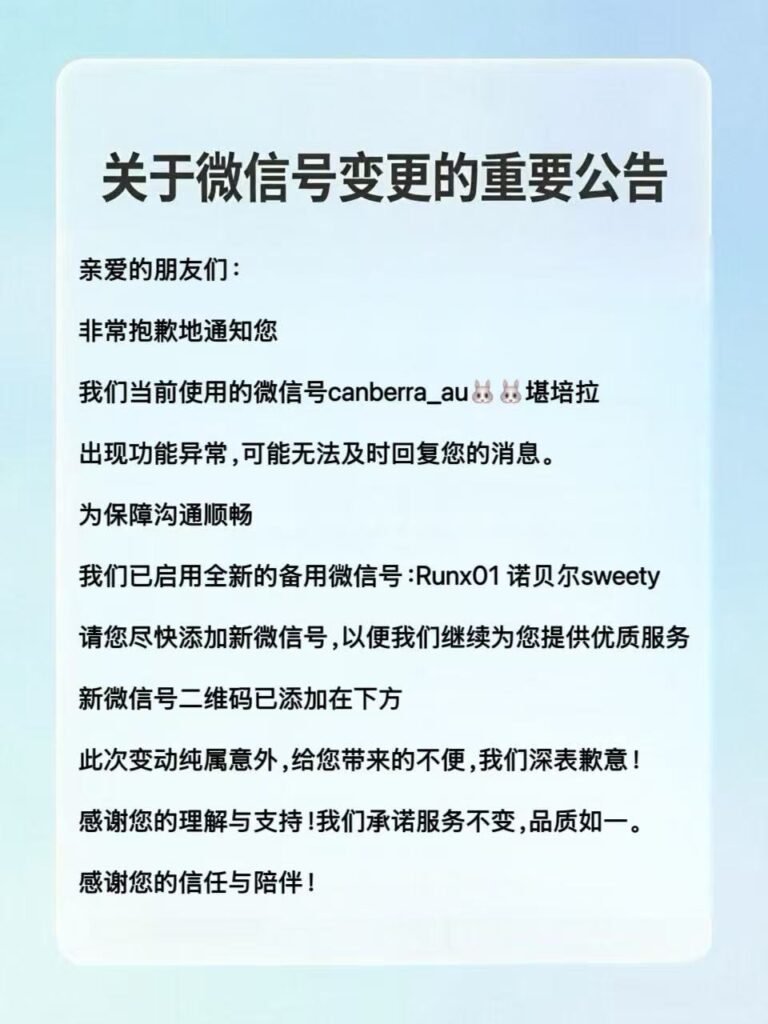 关于微信号变更的重要公告

亲爱的朋友们：

非常抱歉地通知您

我们当前使用的微信号canberra_au🐰🐰堪培拉

出现功能异常，可能无法及时回复您的消息。

为保障沟通顺畅

我们已启用全新的备用微信号：Runx01 诺贝尔sweety

请您尽快添加新微信号，以便我们继续为您提供优质服务

新微信号二维码已添加在下方

此次变动纯属意外，给您带来的不便，我们深表歉意！

感谢您的理解与支持！我们承诺服务不变，品质如一。

感谢您的信任与陪伴！